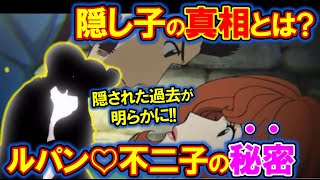 隠し子の真相とは?

隠された過去が明らかに!!

ルパン♡不二子の秘密